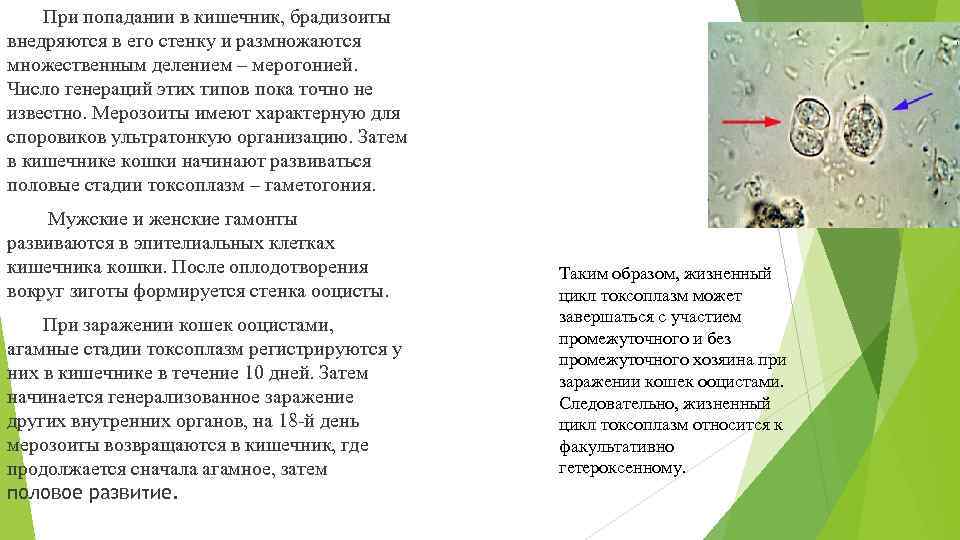 При попадании в кишечник, брадизоиты внедряются в его стенку и размножаются множественным делением – мерогонией. Число генераций этих типов пока точно не известно. Мерозоиты имеют характерную для споровиков ультратонкую организацию. Затем в кишечнике кошки начинают развиваться половые стадии токсоплазм – гаметогония.

Мужские и женские гамонты развиваются в эпителиальных клетках кишечника кошки. После оплодотворения вокруг зиготы формируется стенка ооцисты.

При заражении кошек ооцистами, агамные стадии токсоплазм регистрируются у них в кишечнике в течение 10 дней. Затем начинается генерализованное заражение других внутренних органов, на 18-й день мерозоиты возвращаются в кишечник, где продолжается сначала агамное, затем половое развитие.

Таким образом, жизненный цикл токсоплазм может завершаться с участием промежуточного и без промежуточного хозяина при заражении кошек ооцистами. Следовательно, жизненный цикл токсоплазм относится к факультативно гетероксенному.